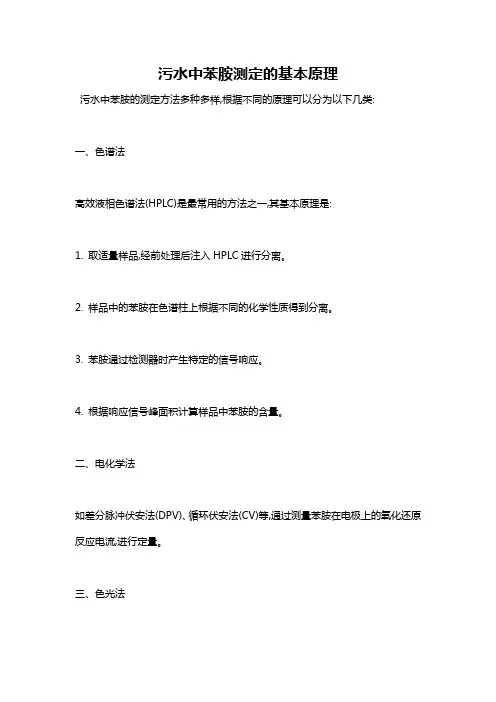 污水中苯胺测定的基本原理

污水中苯胺的测定方法多种多样,根据不同的原理可以分为以下几类:

一、色谱法

高效液相色谱法(HPLC)是最常用的方法之一,其基本原理是:

1. 取适量样品,经前处理后注入 HPLC 进行分离。

2. 样品中的苯胺在色谱柱上根据不同的化学性质得到分离。

3. 苯胺通过检测器时产生特定的信号响应。

4. 根据响应信号峰面积计算样品中苯胺的含量。

二、电化学法

如差分脉冲伏安法(DPV)、循环伏安法(CV)等,通过测量苯胺在电极上的氧化还原反应电流,进行定量。

三、色光法